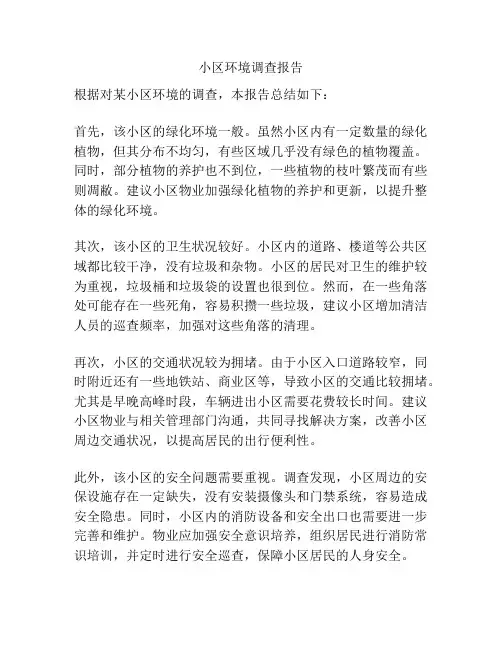 小区环境调查报告

根据对某小区环境的调查，本报告总结如下：

首先，该小区的绿化环境一般。虽然小区内有一定数量的绿化植物，但其分布不均匀，有些区域几乎没有绿色的植物覆盖。同时，部分植物的养护也不到位，一些植物的枝叶繁茂而有些则凋敝。建议小区物业加强绿化植物的养护和更新，以提升整体的绿化环境。

其次，该小区的卫生状况较好。小区内的道路、楼道等公共区域都比较干净，没有垃圾和杂物。小区的居民对卫生的维护较为重视，垃圾桶和垃圾袋的设置也很到位。然而，在一些角落处可能存在一些死角，容易积攒一些垃圾，建议小区增加清洁人员的巡查频率，加强对这些角落的清理。

再次，小区的交通状况较为拥堵。由于小区入口道路较窄，同时附近还有一些地铁站、商业区等，导致小区的交通比较拥堵。尤其是早晚高峰时段，车辆进出小区需要花费较长时间。建议小区物业与相关管理部门沟通，共同寻找解决方案，改善小区周边交通状况，以提高居民的出行便利性。

此外，该小区的安全问题需要重视。调查发现，小区周边的安保设施存在一定缺失，没有安装摄像头和门禁系统，容易造成安全隐患。同时，小区内的消防设备和安全出口也需要进一步完善和维护。物业应加强安全意识培养，组织居民进行消防常识培训，并定时进行安全巡查，保障小区居民的人身安全。